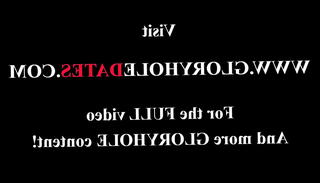 Visit

WWW.GLORYHOLEDATES.COM

For the FULL video
And more GLORYHOLE content!